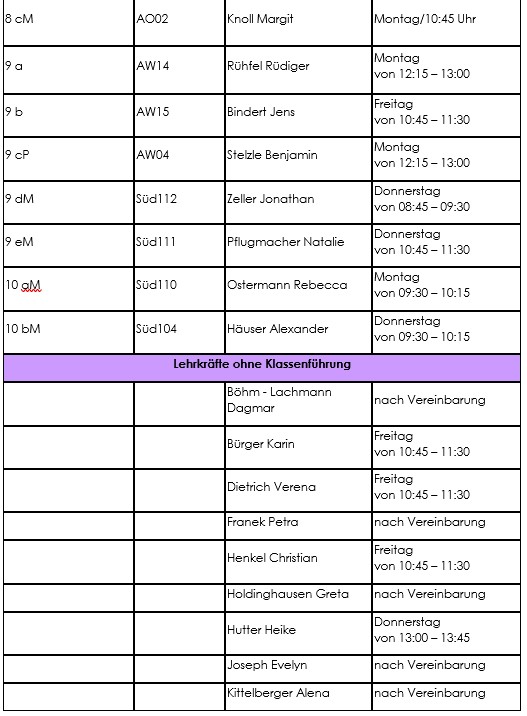 | | | | |
|---|---|---|---|
| 8 cM | AO02 | Knoll Margit | Montag/10:45 Uhr |
| 9 a | AW14 | Rühfel Rüdiger | Montag von 12:15 – 13:00 |
| 9 b | AW15 | Bindert Jens | Freitag von 10:45 – 11:30 |
| 9 cP | AW04 | Stelzle Benjamin | Montag von 12:15 – 13:00 |
| 9 dM | Süd112 | Zeller Jonathan | Donnerstag von 08:45 – 09:30 |
| 9 eM | Süd111 | Pflugmacher Natalie | Donnerstag von 10:45 – 11:30 |
| 10 aM | Süd110 | Ostermann Rebecca | Montag von 09:30 – 10:15 |
| 10 bM | Süd104 | Häuser Alexander | Donnerstag von 09:30 – 10:15 |
| Lehrkräfte ohne Klassenführung | | | |
| | | Böhm - Lachmann Dagmar | nach Vereinbarung |
| | | Bürger Karin | Freitag von 10:45 – 11:30 |
| | | Dietrich Verena | Freitag von 10:45 – 11:30 |
| | | Franek Petra | nach Vereinbarung |
| | | Henkel Christian | Freitag von 10:45 – 11:30 |
| | | Holdinghausen Greta | nach Vereinbarung |
| | | Hutter Heike | Donnerstag von 13:00 – 13:45 |
| | | Joseph Evelyn | nach Vereinbarung |
| | | Kittelberger Alena | nach Vereinbarung |